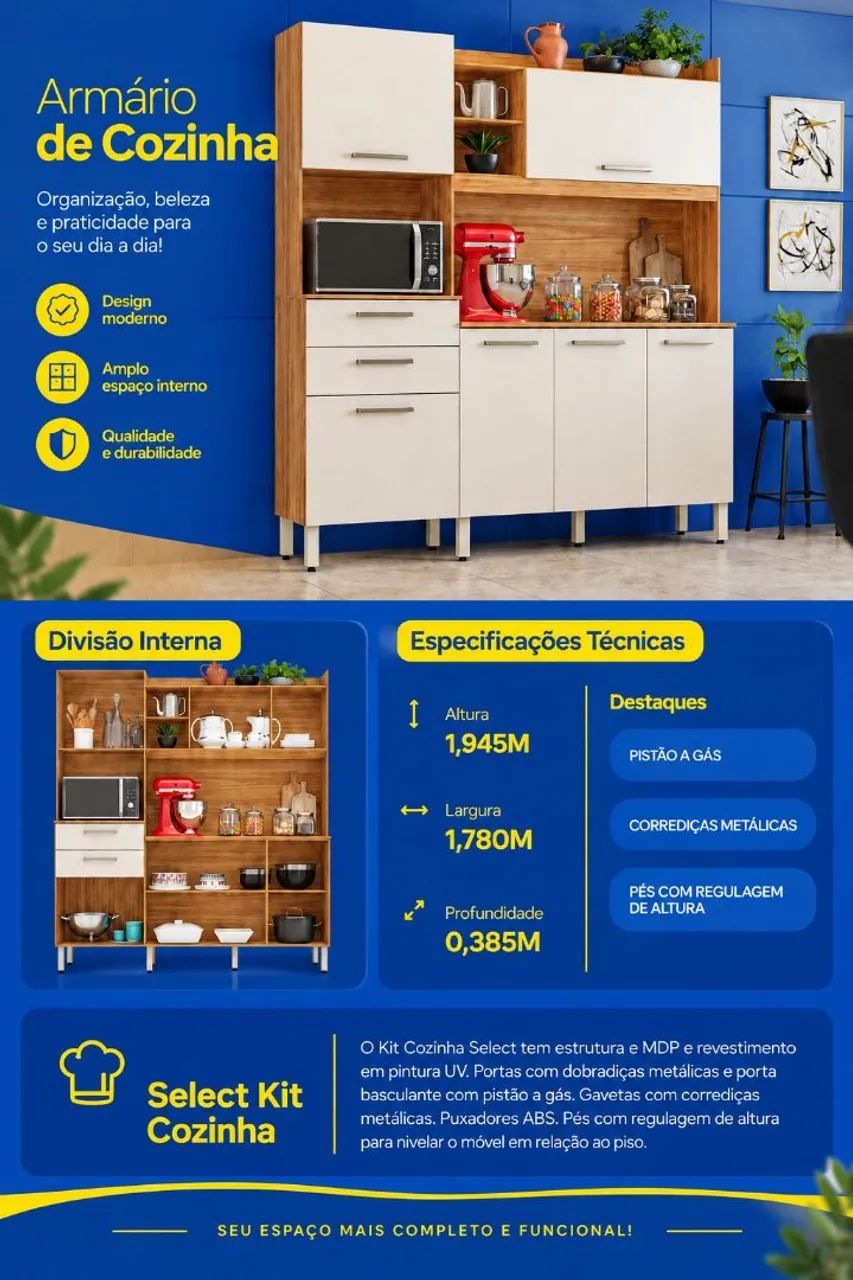 Armário
de Cozinha

Organização, beleza e praticidade para o seu dia a dia!

Design moderno

Amplo espaço interno

Qualidade e durabilidade

Divisão Interna

Especificações Técnicas

Altura
1,945M

Largura
1,780M

Profundidade
0,385M

Destaques

PISTÃO A GÁS

CORREDIÇAS METÁLICAS

PÉS COM REGULAGEM DE ALTURA

Select Kit Cozinha

O Kit Cozinha Select tem estrutura e MDP e revestimento em pintura UV. Portas com dobradiças metálicas e porta basculante com pistão a gás. Gavetas com corrediças metálicas. Puxadores ABS. Pés com regulagem de altura para nivelar o móvel em relação ao piso.

SEU ESPAÇO MAIS COMPLETO E FUNCIONAL!